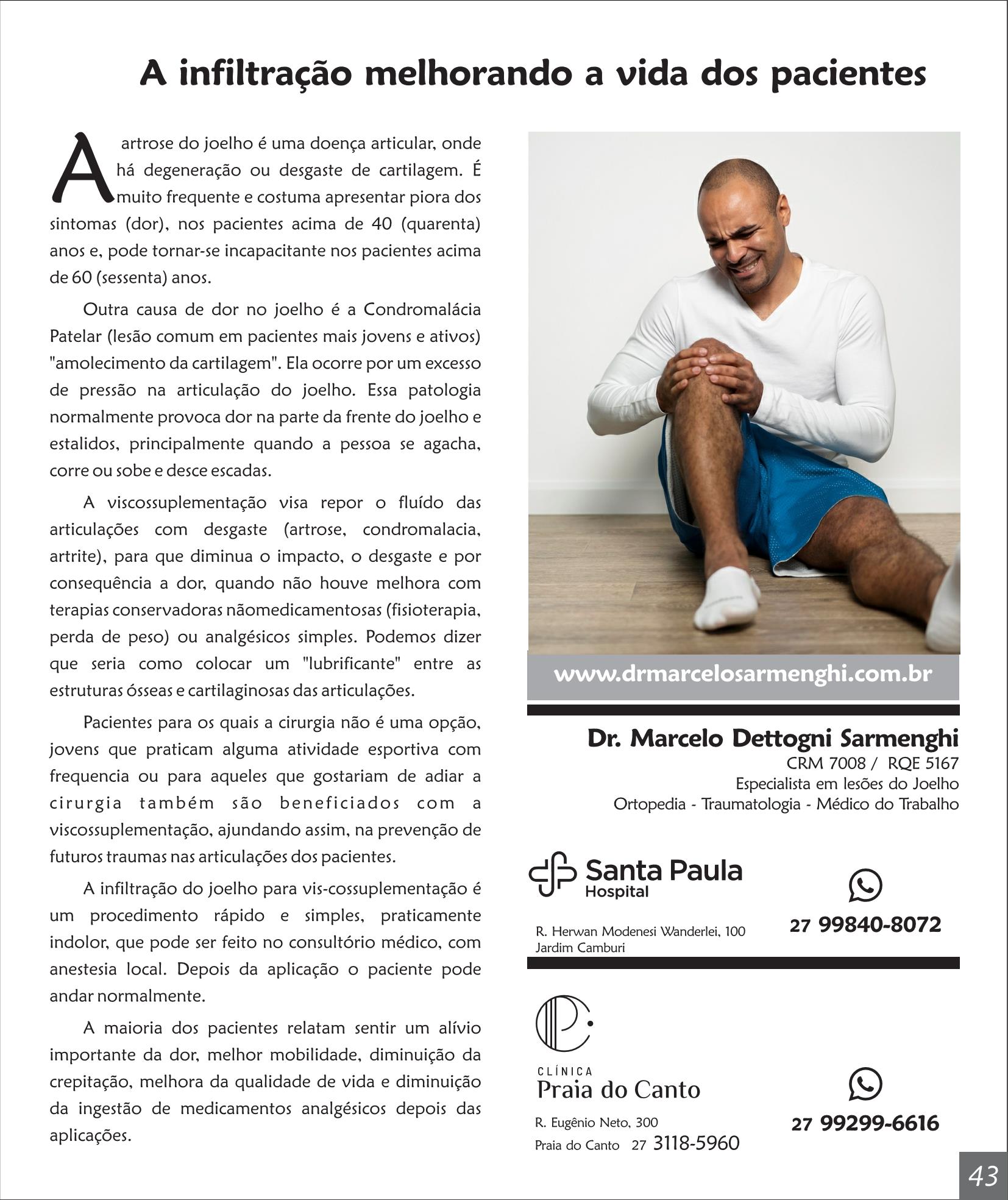 A infiltração melhorando a vida dos pacientes

A artrose do joelho é uma doença articular, onde há degeneração ou desgaste de cartilagem. É muito frequente e costuma apresentar piora dos sintomas (dor), nos pacientes acima de 40 (quarenta) anos e, pode tornar-se incapacitante nos pacientes acima de 60 (sessenta) anos.

Outra causa de dor no joelho é a Condromalácia Patelar (lesão comum em pacientes mais jovens e ativos) "amolecimento da cartilagem". Ela ocorre por um excesso de pressão na articulação do joelho. Essa patologia normalmente provoca dor na parte da frente do joelho e estalidos, principalmente quando a pessoa se agacha, corre ou sobe e desce escadas.

A viscossuplementação visa repor o fluído das articulações com desgaste (artrose, condromalacia, artrite), para que diminua o impacto, o desgaste e por consequência a dor, quando não houve melhora com terapias conservadoras nãomedicamentosas (fisioterapia, perda de peso) ou analgésicos simples. Podemos dizer que seria como colocar um "lubrificante" entre as estruturas ósseas e cartilaginosas das articulações.

Pacientes para os quais a cirurgia não é uma opção, jovens que praticam alguma atividade esportiva com frequencia ou para aqueles que gostariam de adiar a cirurgia também são beneficiados com a viscossuplementação, ajundando assim, na prevenção de futuros traumas nas articulações dos pacientes.

A infiltração do joelho para vis-cossuplementação é um procedimento rápido e simples, praticamente indolor, que pode ser feito no consultório médico, com anestesia local. Depois da aplicação o paciente pode andar normalmente.

A maioria dos pacientes relatam sentir um alívio importante da dor, melhor mobilidade, diminuição da crepitação, melhora da qualidade de vida e diminuição da ingestão de medicamentos analgésicos depois das aplicações.

www.drmarcelosarmenghi.com.br

Dr. Marcelo Dettogni Sarmenghi
CRM 7008 / RQE 5167
Especialista em lesões do Joelho
Ortopedia - Traumatologia - Médico do Trabalho

Santa Paula Hospital
R. Herwan Modenesi Wanderlei, 100
Jardim Camburi
27 99840-8072

CLÍNICA
Praia do Canto
R. Eugênio Neto, 300
Praia do Canto 27 3118-5960
27 99299-6616

43